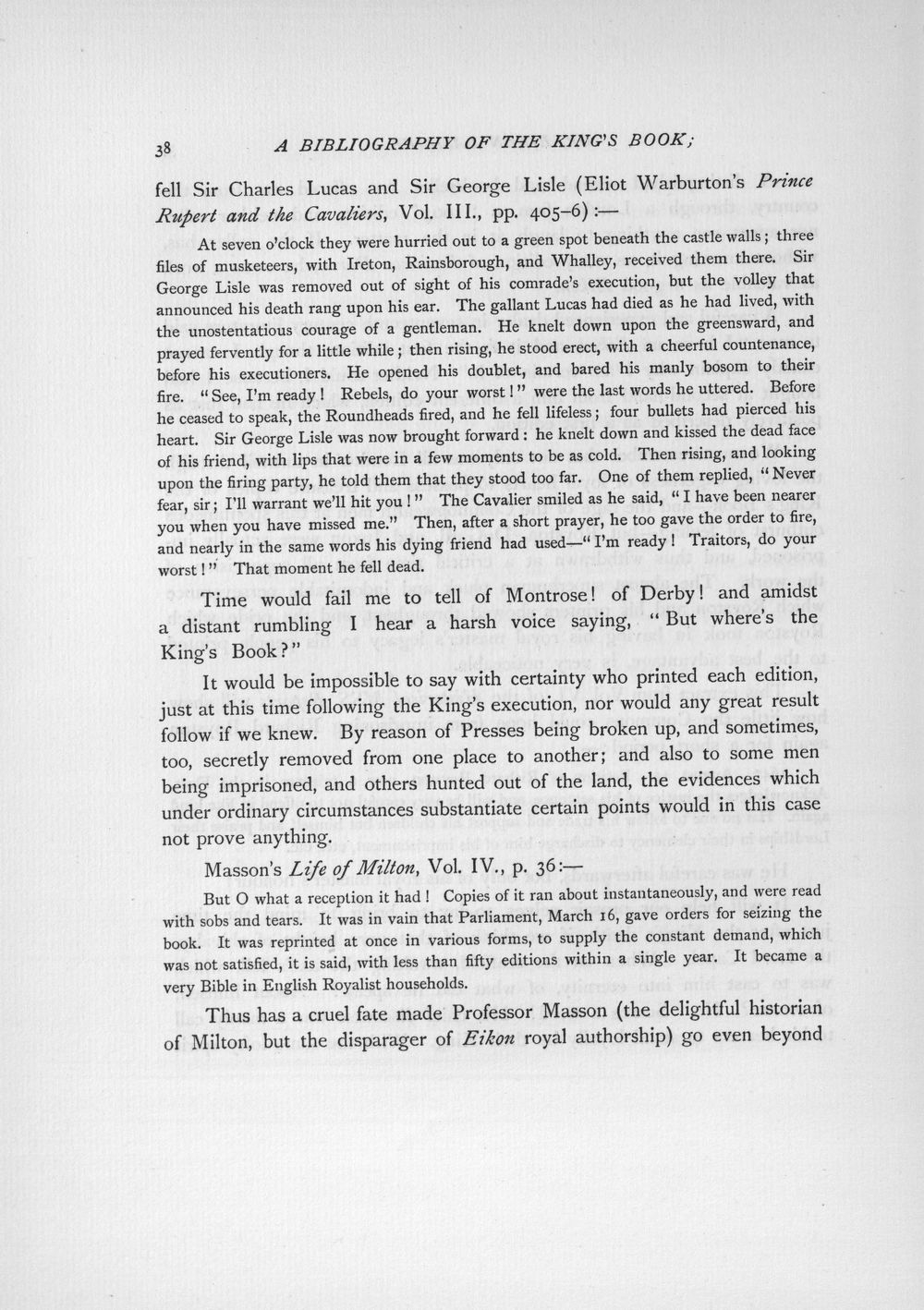 38 A BIBLIOGRAPHY OF THE KING'S BOOK;

fell Sir Charles Lucas and Sir George Lisle (Eliot Warburton's Prince Rupert and the Cavaliers, Vol. III., pp. 405-6):—

At seven o'clock they were hurried out to a green spot beneath the castle walls; three files of musketeers, with Ireton, Rainsborough, and Whalley, received them there. Sir George Lisle was removed out of sight of his comrade's execution, but the volley that announced his death rang upon his ear. The gallant Lucas had died as he had lived, with the unostentatious courage of a gentleman. He knelt down upon the greensward, and prayed fervently for a little while; then rising, he stood erect, with a cheerful countenance, before his executioners. He opened his doublet, and bared his manly bosom to their fire. "See, I'm ready! Rebels, do your worst!" were the last words he uttered. Before he ceased to speak, the Roundheads fired, and he fell lifeless; four bullets had pierced his heart. Sir George Lisle was now brought forward: he knelt down and kissed the dead face of his friend, with lips that were in a few moments to be as cold. Then rising, and looking upon the firing party, he told them that they stood too far. One of them replied, "Never fear, sir; I'll warrant we'll hit you!" The Cavalier smiled as he said, "I have been nearer you when you have missed me." Then, after a short prayer, he too gave the order to fire, and nearly in the same words his dying friend had used—"I'm ready! Traitors, do your worst!" That moment he fell dead.

Time would fail me to tell of Montrose! of Derby! and amidst a distant rumbling I hear a harsh voice saying, "But where's the King's Book?"

It would be impossible to say with certainty who printed each edition, just at this time following the King's execution, nor would any great result follow if we knew. By reason of Presses being broken up, and sometimes, too, secretly removed from one place to another; and also to some men being imprisoned, and others hunted out of the land, the evidences which under ordinary circumstances substantiate certain points would in this case not prove anything.

Masson's Life of Milton, Vol. IV., p. 36:—

But O what a reception it had! Copies of it ran about instantaneously, and were read with sobs and tears. It was in vain that Parliament, March 16, gave orders for seizing the book. It was reprinted at once in various forms, to supply the constant demand, which was not satisfied, it is said, with less than fifty editions within a single year. It became a very Bible in English Royalist households.

Thus has a cruel fate made Professor Masson (the delightful historian of Milton, but the disparager of Eikon royal authorship) go even beyond